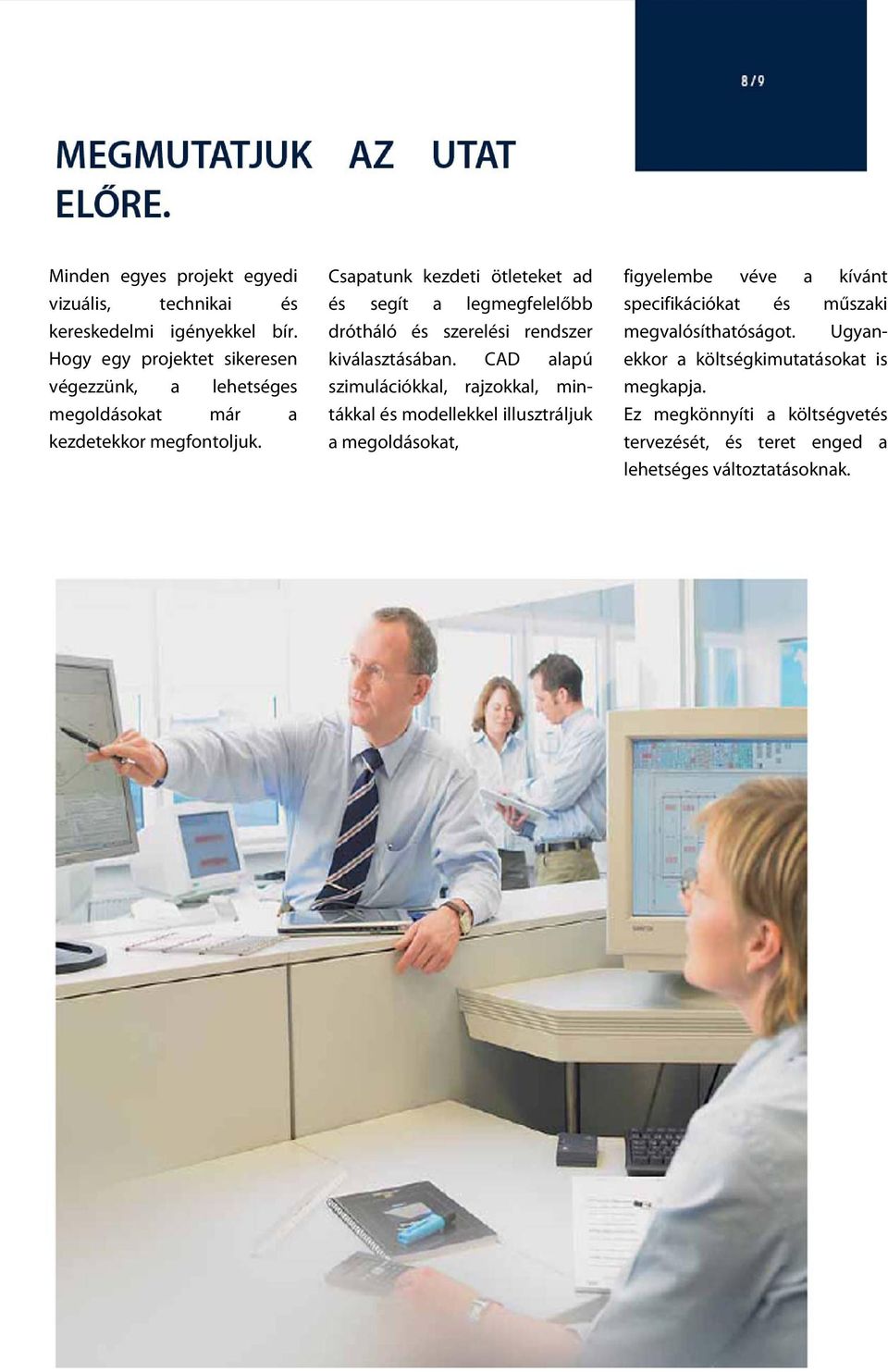 8/9

MEGMUTATJUK AZ UTAT ELŐRE.

Minden egyes projekt egyedi vizuális, technikai és kereskedelmi igényekkel bír. Hogy egy projektet sikeresen végezzünk, a lehetséges megoldásokat már a kezdetekkor megfontoljuk.

Csapatunk kezdeti ötleteket ad és segít a legmegfelelőbb drótháló és szerelési rendszer kiválasztásában. CAD alapú szimulációkkal, rajzokkal, mintákkal és modellekkel illusztráljuk a megoldásokat,

figyelembe véve a kívánt specifikációkat és műszaki megvalósíthatóságot. Ugyanekkor a költségkimutatásokat is megkapja.
Ez megkönnyíti a költségvetés tervezését, és teret enged a lehetséges változtatásoknak.